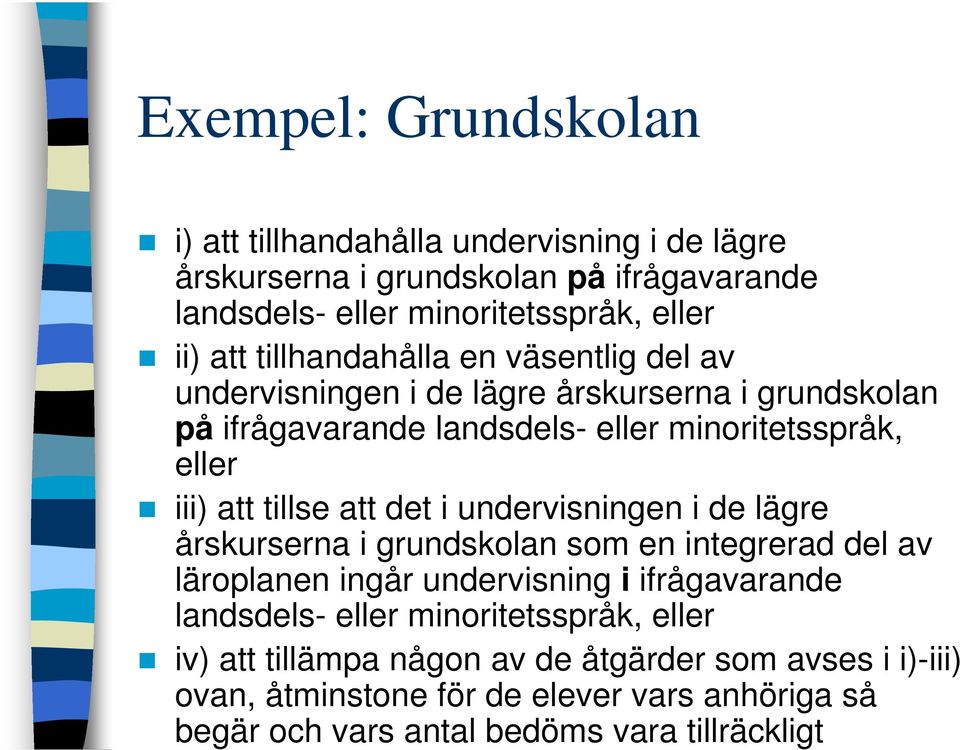 Exempel: Grundskolan

i) att tillhandahålla undervisning i de lägre årskurserna i grundskolan på ifrågavarande landsdels- eller minoritetsspråk, eller

ii) att tillhandahålla en väsentlig del av undervisningen i de lägre årskurserna i grundskolan på ifrågavarande landsdels- eller minoritetsspråk, eller

iii) att tillse att det i undervisningen i de lägre årskurserna i grundskolan som en integrerad del av läroplanen ingår undervisning i ifrågavarande landsdels- eller minoritetsspråk, eller

iv) att tillämpa någon av de åtgärder som avses i i)-iii) ovan, åtminstone för de elever vars anhöriga så begär och vars antal bedöms vara tillräckligt